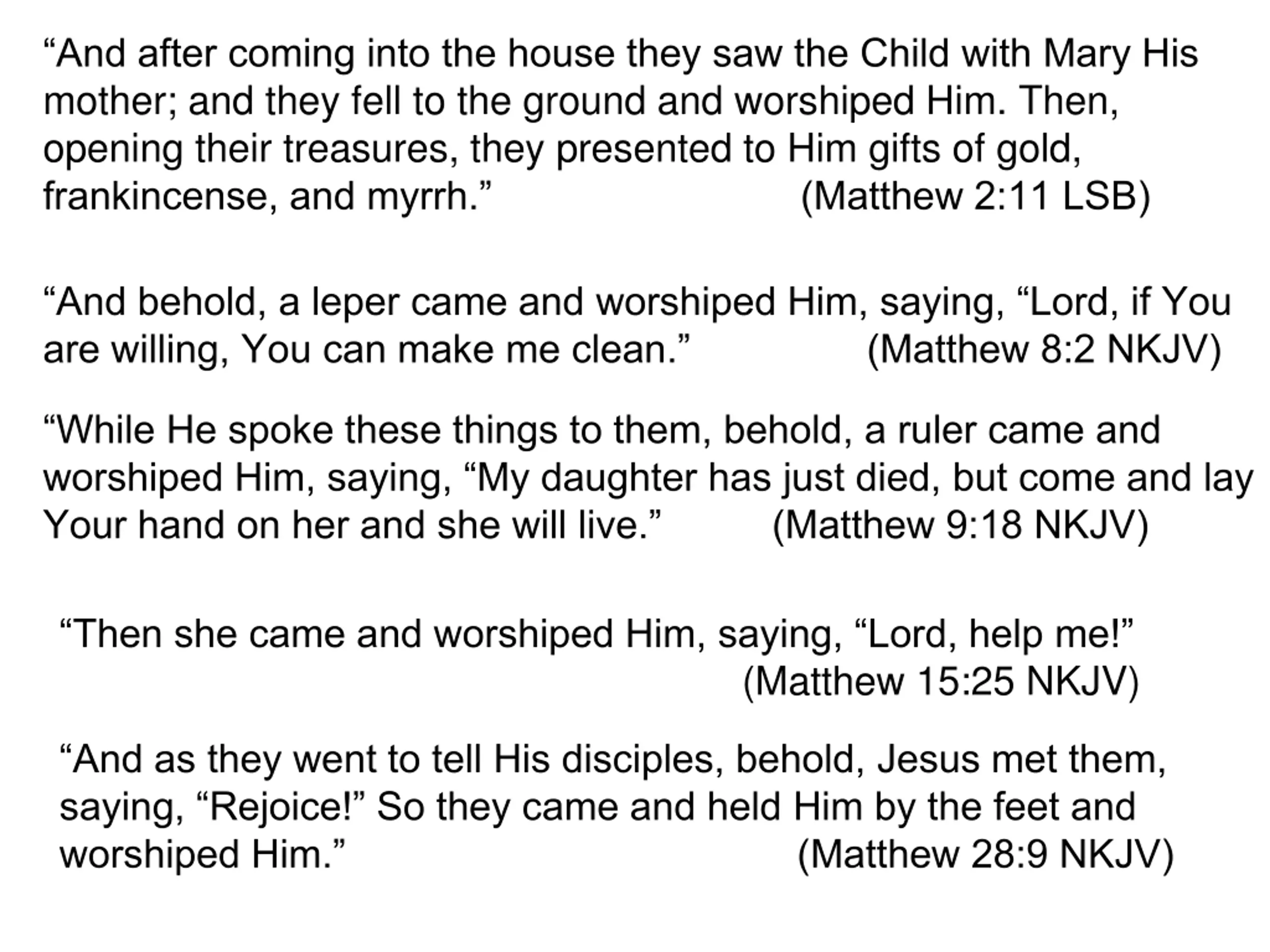 “And after coming into the house they saw the Child with Mary His mother; and they fell to the ground and worshiped Him. Then, opening their treasures, they presented to Him gifts of gold, frankincense, and myrrh.” (Matthew 2:11 LSB)

“And behold, a leper came and worshiped Him, saying, “Lord, if You are willing, You can make me clean.” (Matthew 8:2 NKJV)

“While He spoke these things to them, behold, a ruler came and worshiped Him, saying, “My daughter has just died, but come and lay Your hand on her and she will live.” (Matthew 9:18 NKJV)

“Then she came and worshiped Him, saying, “Lord, help me!” (Matthew 15:25 NKJV)

“And as they went to tell His disciples, behold, Jesus met them, saying, “Rejoice!” So they came and held Him by the feet and worshiped Him.” (Matthew 28:9 NKJV)